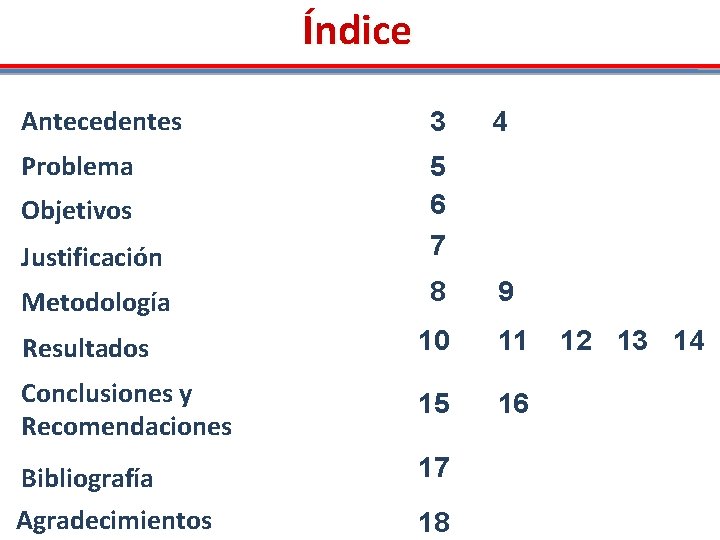 Índice

Antecedentes 3 4
Problema 5
Objetivos 6
Justificación 7
Metodología 8 9
Resultados 10 11 12 13 14
Conclusiones y Recomendaciones 15 16
Bibliografía 17
Agradecimientos 18